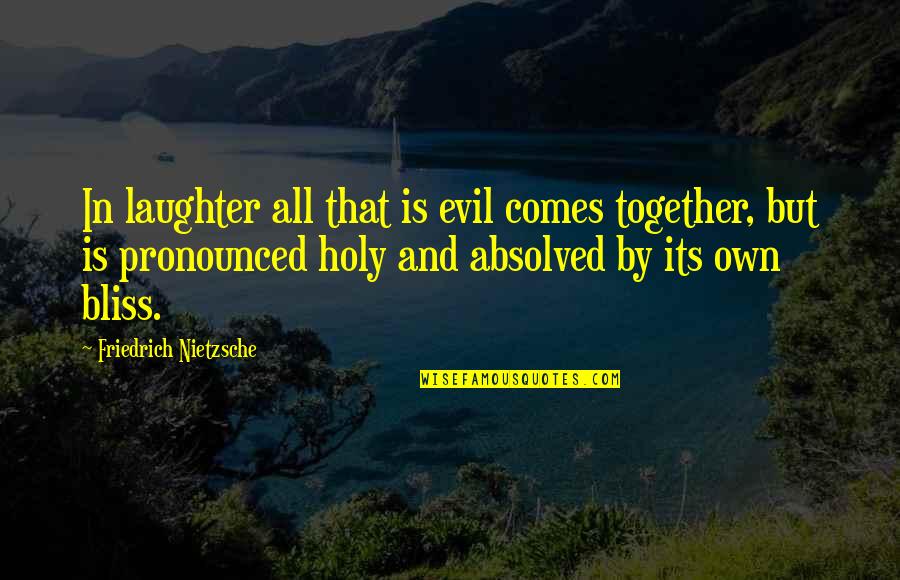 In laughter all that is evil comes together, but is pronounced holy and absolved by its own bliss.

~ Friedrich Nietzsche

WISEFAMOUSQUOTES.COM